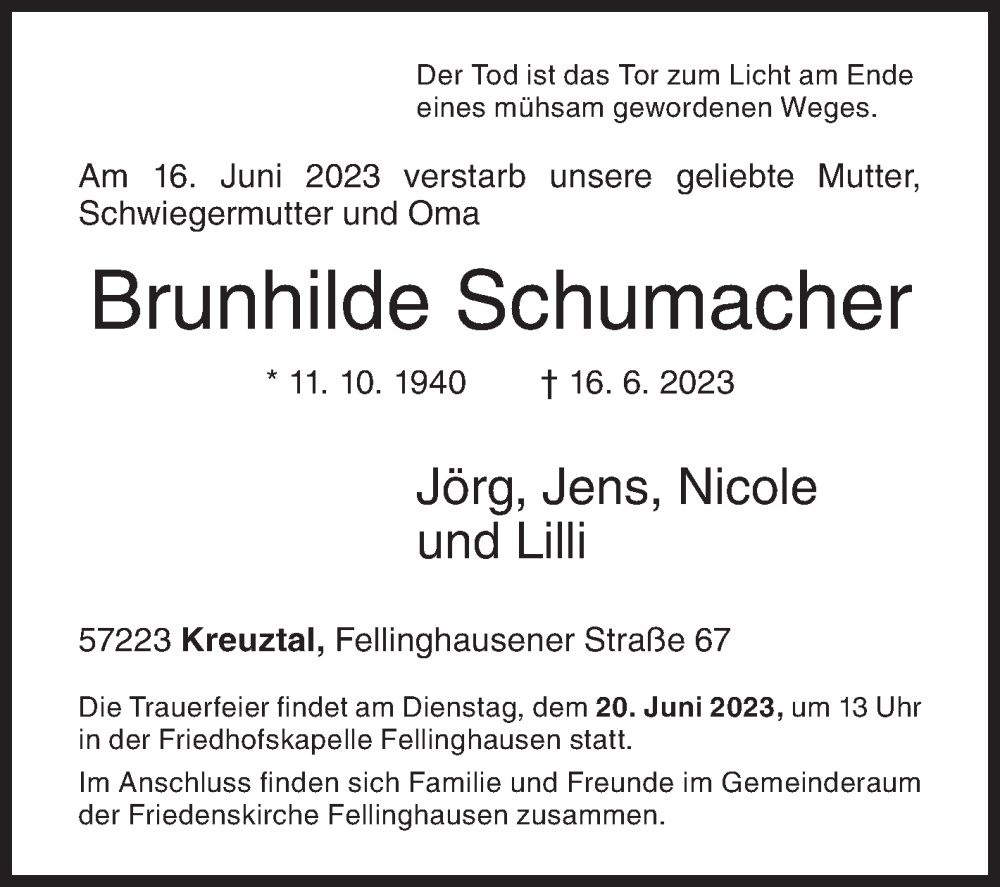 Der Tod ist das Tor zum Licht am Ende eines mühsam gewordenen Weges.

Am 16. Juni 2023 verstarb unsere geliebte Mutter, Schwiegermutter und Oma

Brunhilde Schumacher

* 11. 10. 1940 † 16. 6. 2023

Jörg, Jens, Nicole und Lilli

57223 Kreuztal, Fellinghausener Straße 67

Die Trauerfeier findet am Dienstag, dem 20. Juni 2023, um 13 Uhr in der Friedhofskapelle Fellinghausen statt.

Im Anschluss finden sich Familie und Freunde im Gemeinderaum der Friedenskirche Fellinghausen zusammen.